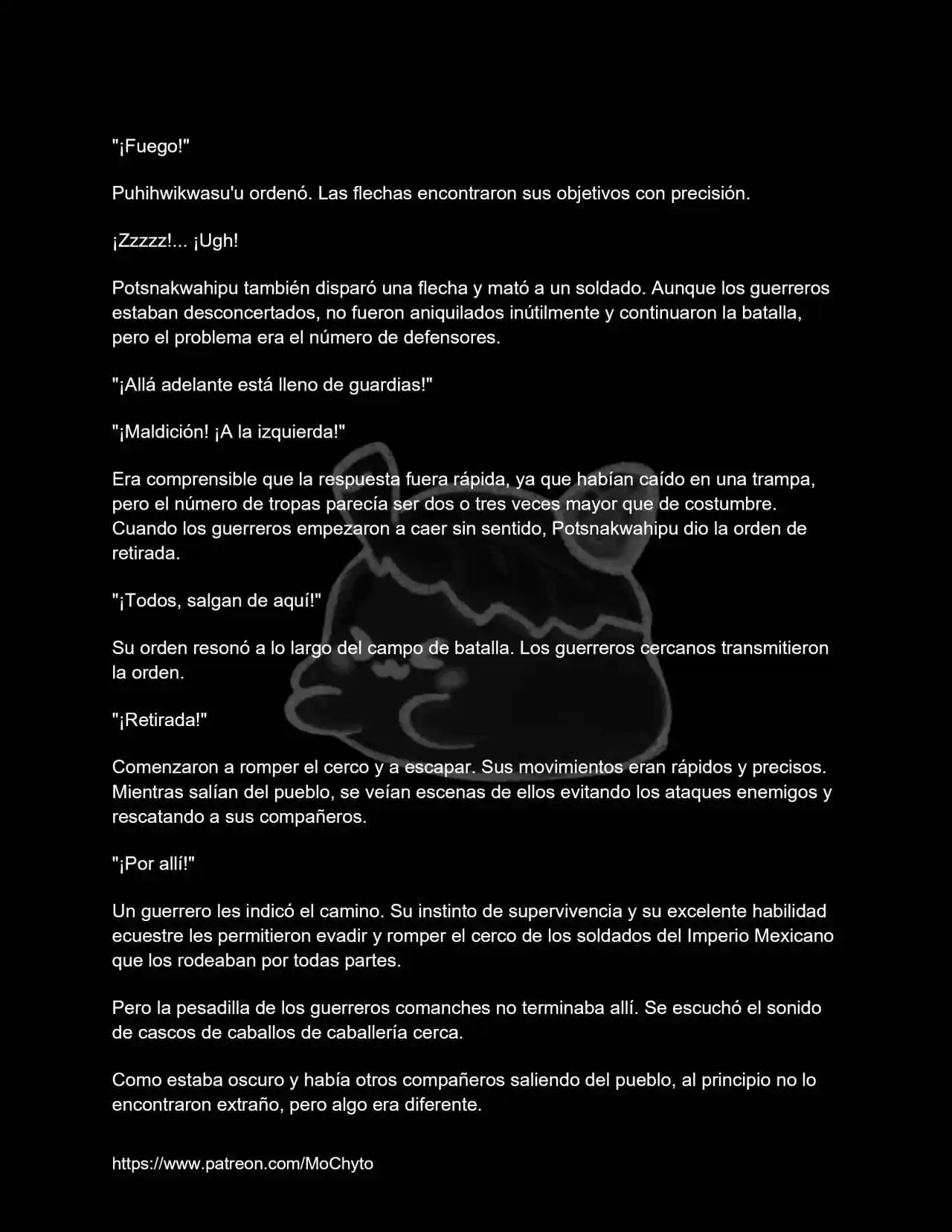 "¡Fuego!"

Puhihwikwasu'u ordenó. Las flechas encontraron sus objetivos con precisión.

¡Zzzzz!... ¡Ugh!

Potsnakwahipu también disparó una flecha y mató a un soldado. Aunque los guerreros estaban desconcertados, no fueron aniquilados inútilmente y continuaron la batalla, pero el problema era el número de defensores.

"¡Allá adelante está lleno de guardias!"

"¡Maldición! ¡A la izquierda!"

Era comprensible que la respuesta fuera rápida, ya que habían caído en una trampa, pero el número de tropas parecía ser dos o tres veces mayor que de costumbre. Cuando los guerreros empezaron a caer sin sentido, Potsnakwahipu dio la orden de retirada.

"¡Todos, salgan de aquí!"

Su orden resonó a lo largo del campo de batalla. Los guerreros cercanos transmitieron la orden.

"¡Retirada!"

Comenzaron a romper el cerco y a escapar. Sus movimientos eran rápidos y precisos. Mientras salían del pueblo, se veían escenas de ellos evitando los ataques enemigos y rescatando a sus compañeros.

"¡Por allí!"

Un guerrero les indicó el camino. Su instinto de supervivencia y su excelente habilidad ecuestre les permitieron evadir y romper el cerco de los soldados del Imperio Mexicano que los rodeaban por todas partes.

Pero la pesadilla de los guerreros comanches no terminaba allí. Se escuchó el sonido de cascos de caballos de caballería cerca.

Como estaba oscuro y había otros compañeros saliendo del pueblo, al principio no lo encontraron extraño, pero algo era diferente.

https://www.patreon.com/MoChyto